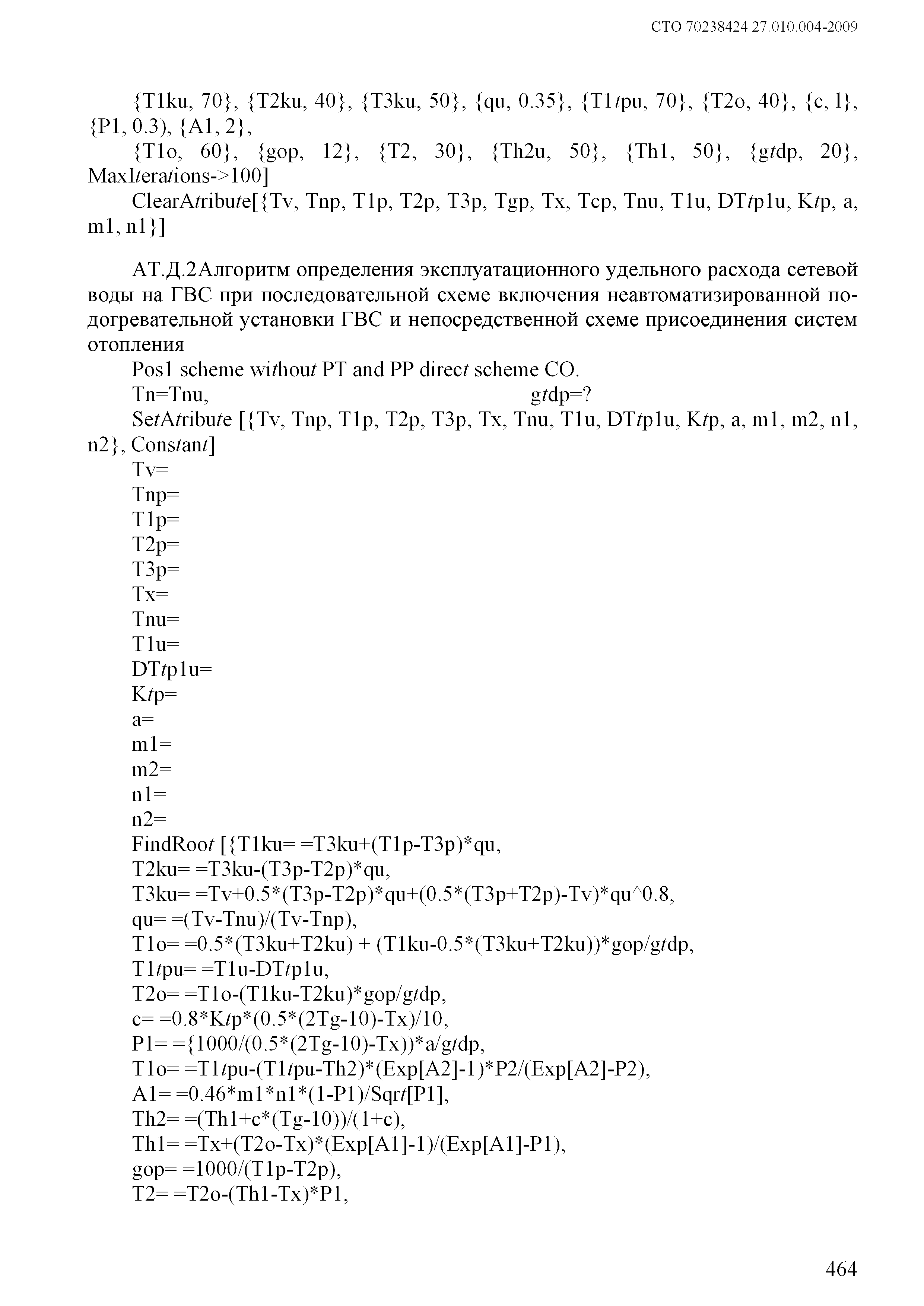 СТО 70238424.27.010.004-2009

{T1ku, 70}, {T2ku, 40}, {T3ku, 50}, {qu, 0.35}, {T1tpu, 70}, {T2o, 40}, {c, l}, {P1, 0.3), {A1, 2},

{T1o, 60}, {gop, 12}, {T2, 30}, {Th2u, 50}, {Th1, 50}, {gtdp, 20}, MaxIterations->100]

ClearAtribute[{Tv, Tnp, T1p, T2p, T3p, Tgp, Tx, Tcp, Tnu, T1u, DTtp1u, Ktp, a, m1, n1}]

АТ.Д.2Алгоритм определения эксплуатационного удельного расхода сетевой воды на ГВС при последовательной схеме включения неавтоматизированной подогревательной установки ГВС и непосредственной схеме присоединения систем отопления

Pos1 scheme without PT and PP direct scheme CO.

Tn=Tnu, gtdp=?

SetAtribute [{Tv, Tnp, T1p, T2p, T3p, Tx, Tnu, T1u, DTtp1u, Ktp, a, m1, m2, n1, n2}, Constant]

Tv=

Tnp=

T1p=

T2p=

T3p=

Tx=

Tnu=

T1u=

DTtp1u=

Ktp=

a=

m1=

m2=

n1=

n2=

FindRoot [{T1ku= =T3ku+(T1p-T3p)*qu,

T2ku= =T3ku-(T3p-T2p)*qu,

T3ku= =Tv+0.5*(T3p-T2p)*qu+(0.5*(T3p+T2p)-Tv)*qu^0.8,

qu= =(Tv-Tnu)/(Tv-Tnp),

T1o= =0.5*(T3ku+T2ku) + (T1ku-0.5*(T3ku+T2ku))*gop/gtdp,

T1tpu= =T1u-DTtp1u,

T2o= =T1o-(T1ku-T2ku)*gop/gtdp,

c= =0.8*Ktp*(0.5*(2Tg-10)-Tx)/10,

P1= ={1000/(0.5*(2Tg-10)-Tx))*a/gtdp,

T1o= =T1tpu-(T1tpu-Th2)*(Exp[A2]-1)*P2/(Exp[A2]-P2),

A1= =0.46*m1*n1*(1-P1)/Sqrt[P1],

Th2= =(Th1+c*(Tg-10))/(1+c),

Th1= =Tx+(T2o-Tx)*(Exp[A1]-1)/(Exp[A1]-P1),

gop= =1000/(T1p-T2p),

T2= =T2o-(Th1-Tx)*P1,

464